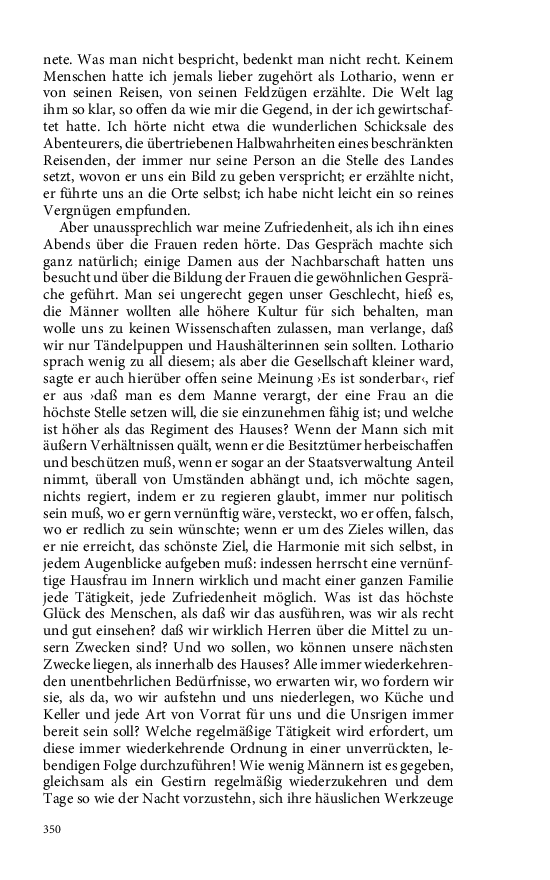 nete. Was man nicht bespricht, bedenkt man nicht recht. Keinem Menschen hatte ich jemals lieber zugehört als Lothario, wenn er von seinen Reisen, von seinen Feldzügen erzählte. Die Welt lag ihm so klar, so offen da wie mir die Gegend, in der ich gewirtschaftet hatte. Ich hörte nicht etwa die wunderlichen Schicksale des Abenteurers, die übertriebenen Halbwahrheiten eines beschränkten Reisenden, der immer nur seine Person an die Stelle des Landes setzt, wovon er uns ein Bild zu geben verspricht; er erzählte nicht, er führte uns an die Orte selbst; ich habe nicht leicht ein so reines Vergnügen empfunden.

Aber unaussprechlich war meine Zufriedenheit, als ich ihn eines Abends über die Frauen reden hörte. Das Gespräch machte sich ganz natürlich; einige Damen aus der Nachbarschaft hatten uns besucht und über die Bildung der Frauen die gewöhnlichen Gespräche geführt. Man sei ungerecht gegen unser Geschlecht, hieß es, die Männer wollten alle höhere Kultur für sich behalten, man wolle uns zu keinen Wissenschaften zulassen, man verlange, daß wir nur Tändelpuppen und Haushälterinnen sein sollten. Lothario sprach wenig zu all diesem; als aber die Gesellschaft kleiner ward, sagte er auch hierüber offen seine Meinung ›Es ist sonderbar‹, rief er aus ›daß man es dem Manne verargt, der eine Frau an die höchste Stelle setzen will, die sie einzunehmen fähig ist; und welche ist höher als das Regiment des Hauses? Wenn der Mann sich mit äußern Verhältnissen quält, wenn er die Besitztümer herbeischaffen und beschützen muß, wenn er sogar an der Staatsverwaltung Anteil nimmt, überall von Umständen abhängt und, ich möchte sagen, nichts regiert, indem er zu regieren glaubt, immer nur politisch sein muß, wo er gern vernünftig wäre, versteckt, wo er offen, falsch, wo er redlich zu sein wünschte; wenn er um des Zieles willen, das er nie erreicht, das schönste Ziel, die Harmonie mit sich selbst, in jedem Augenblicke aufgeben muß: indessen herrscht eine vernünftige Hausfrau im Innern wirklich und macht einer ganzen Familie jede Tätigkeit, jede Zufriedenheit möglich. Was ist das höchste Glück des Menschen, als daß wir das ausführen, was wir als recht und gut einsehen? daß wir wirklich Herren über die Mittel zu unsern Zwecken sind? Und wo sollen, wo können unsere nächsten Zwecke liegen, als innerhalb des Hauses? Alle immer wiederkehrenden unentbehrlichen Bedürfnisse, wo erwarten wir, wo fordern wir sie, als da, wo wir aufstehn und uns niederlegen, wo Küche und Keller und jede Art von Vorrat für uns und die Unsrigen immer bereit sein soll? Welche regelmäßige Tätigkeit wird erfordert, um diese immer wiederkehrende Ordnung in einer unverrückten, lebendigen Folge durchzuführen! Wie wenig Männern ist es gegeben, gleichsam als ein Gestirn regelmäßig wiederzukehren und dem Tage so wie der Nacht vorzustehn, sich ihre häuslichen Werkzeuge

350